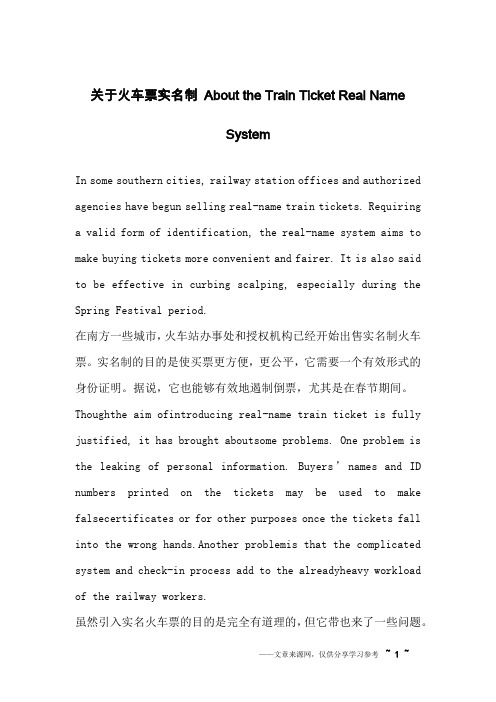 关于火车票实名制 About the Train Ticket Real Name System

In some southern cities, railway station offices and authorized agencies have begun selling real-name train tickets. Requiring a valid form of identification, the real-name system aims to make buying tickets more convenient and fairer. It is also said to be effective in curbing scalping, especially during the Spring Festival period.

在南方一些城市，火车站办事处和授权机构已经开始出售实名制火车票。实名制的目的是使买票更方便，更公平，它需要一个有效形式的身份证明。据说，它也能够有效地遏制倒票，尤其是在春节期间。

Thoughthe aim ofintroducing real-name train ticket is fully justified, it has brought aboutsome problems. One problem is the leaking of personal information. Buyers' names and ID numbers printed on the tickets may be used to make falsecertificates or for other purposes once the tickets fall into the wrong hands.Another problemis that the complicated system and check-in process add to the alreadyheavy workload of the railway workers.

虽然引入实名火车票的目的是完全有道理的，但它带也来了一些问题。

——文章来源网，仅供分享学习参考 ~ 1 ~